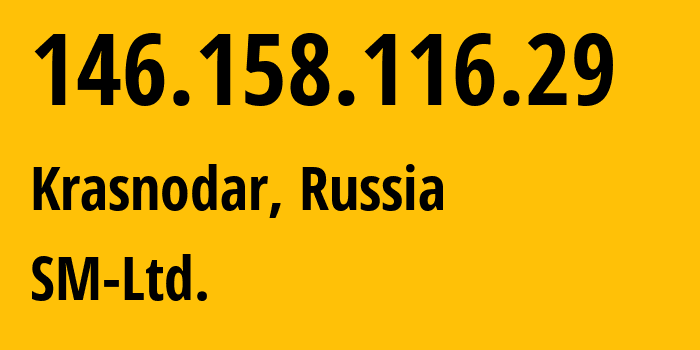 146.158.116.29

Krasnodar, Russia

SM-Ltd.